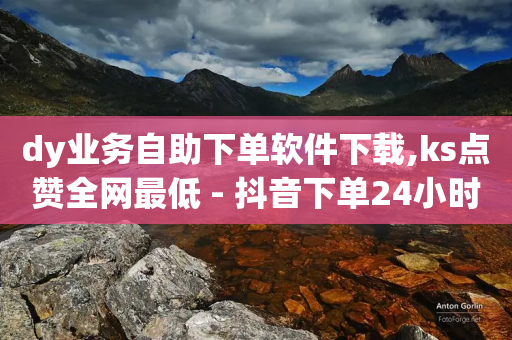 dy业务自助下单软件下载,ks点赞全网最低 - 抖音下单24小时

Anton Gorlin
FotoForge.net